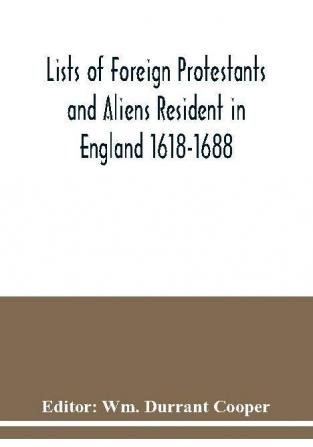 Lists of Foreign Protestants and Aliens Resident in England 1618-1688

Editor: Wm. Durrant Cooper